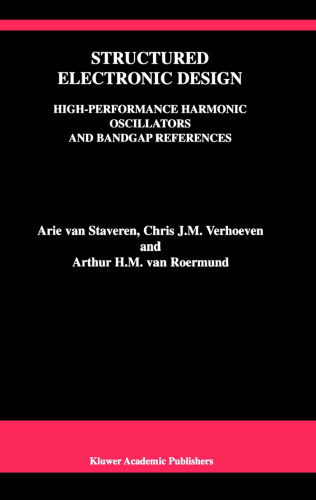 STRUCTURED ELECTRONIC DESIGN

HIGH-PERFORMANCE HARMONIC OSCILLATORS AND BANDGAP REFERENCES

Arie van Staveren, Chris J.M. Verhoeven
and
Arthur H.M. van Roermund

Kluwer Academic Publishers